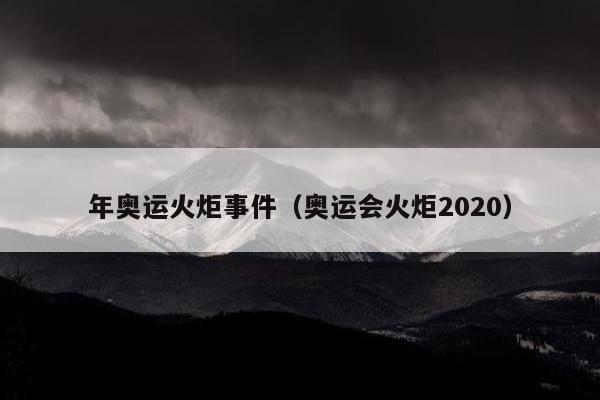 年奥运火炬事件（奥运会火炬2020）